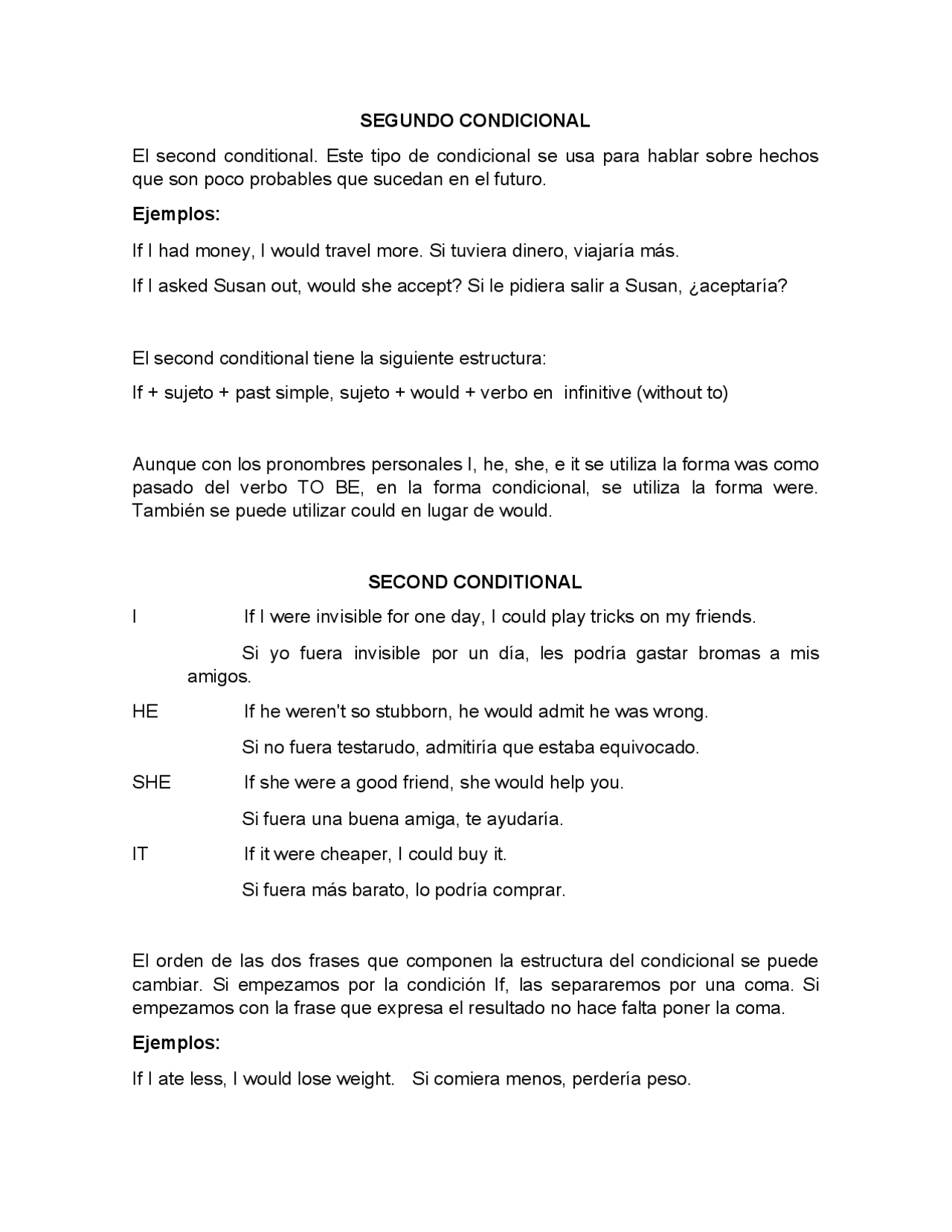 SEGUNDO CONDICIONAL

El second conditional. Este tipo de condicional se usa para hablar sobre hechos que son poco probables que sucedan en el futuro.

Ejemplos:

If I had money, I would travel more. Si tuviera dinero, viajaría más.

If I asked Susan out, would she accept? Si le pidiera salir a Susan, ¿aceptaría?

El second conditional tiene la siguiente estructura:

If + sujeto + past simple, sujeto + would + verbo en infinitive (without to)

Aunque con los pronombres personales I, he, she, e it se utiliza la forma was como pasado del verbo TO BE, en la forma condicional, se utiliza la forma were. También se puede utilizar could en lugar de would.

SECOND CONDITIONAL

I If I were invisible for one day, I could play tricks on my friends.

Si yo fuera invisible por un día, les podría gastar bromas a mis amigos.

HE If he weren't so stubborn, he would admit he was wrong.

Si no fuera testarudo, admitiría que estaba equivocado.

SHE If she were a good friend, she would help you.

Si fuera una buena amiga, te ayudaría.

IT If it were cheaper, I could buy it.

Si fuera más barato, lo podría comprar.

El orden de las dos frases que componen la estructura del condicional se puede cambiar. Si empezamos por la condición If, las separaremos por una coma. Si empezamos con la frase que expresa el resultado no hace falta poner la coma.

Ejemplos:

If I ate less, I would lose weight. Si comiera menos, perdería peso.